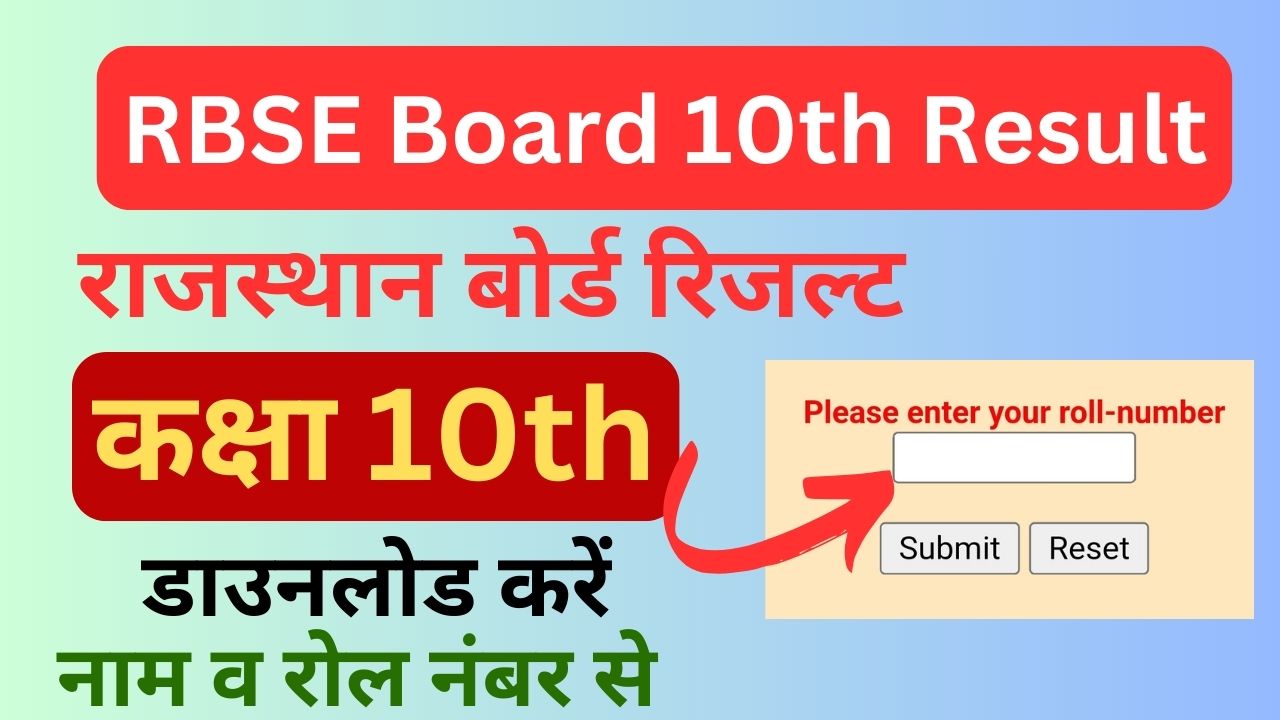 RBSE Board 10th Result

राजस्थान बोर्ड रिजल्ट

कक्षा 10th

डाउनलोड करें

नाम व रोल नंबर से

Please enter your roll-number

Submit Reset